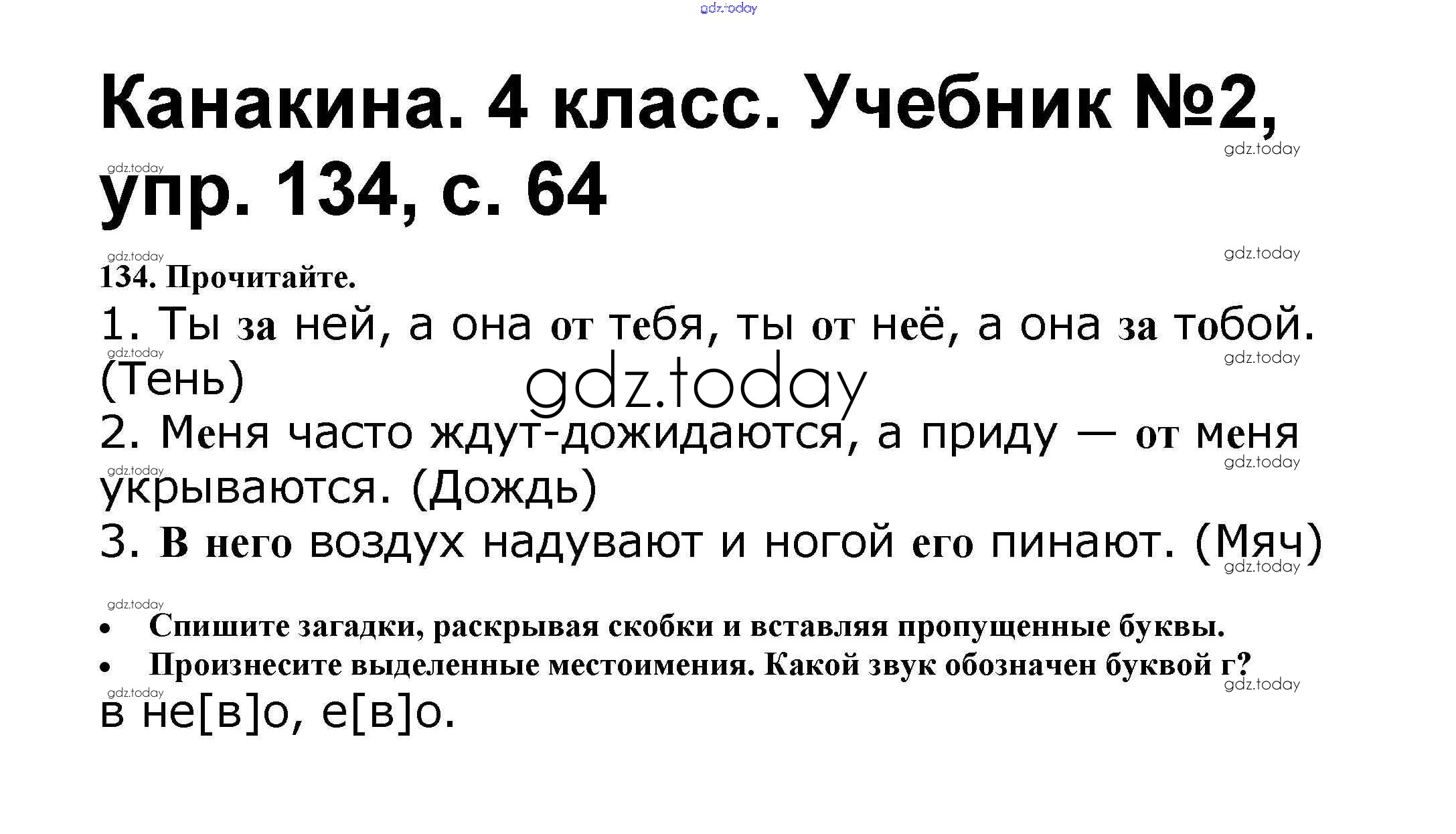 Канакина. 4 класс. Учебник №2, упр. 134, с. 64

134. Прочитайте.

1. Ты за ней, а она от тебя, ты от неё, а она за тобой. (Тень)

2. Меня часто ждут-дожидаются, а приду — от меня укрываются. (Дождь)

3. В него воздух надувают и ногой его пинают. (Мяч)

• Спишите загадки, раскрывая скобки и вставляя пропущенные буквы.
• Произнесите выделенные местоимения. Какой звук обозначен буквой г?

в не[в]о, е[в]о.

gdz.today